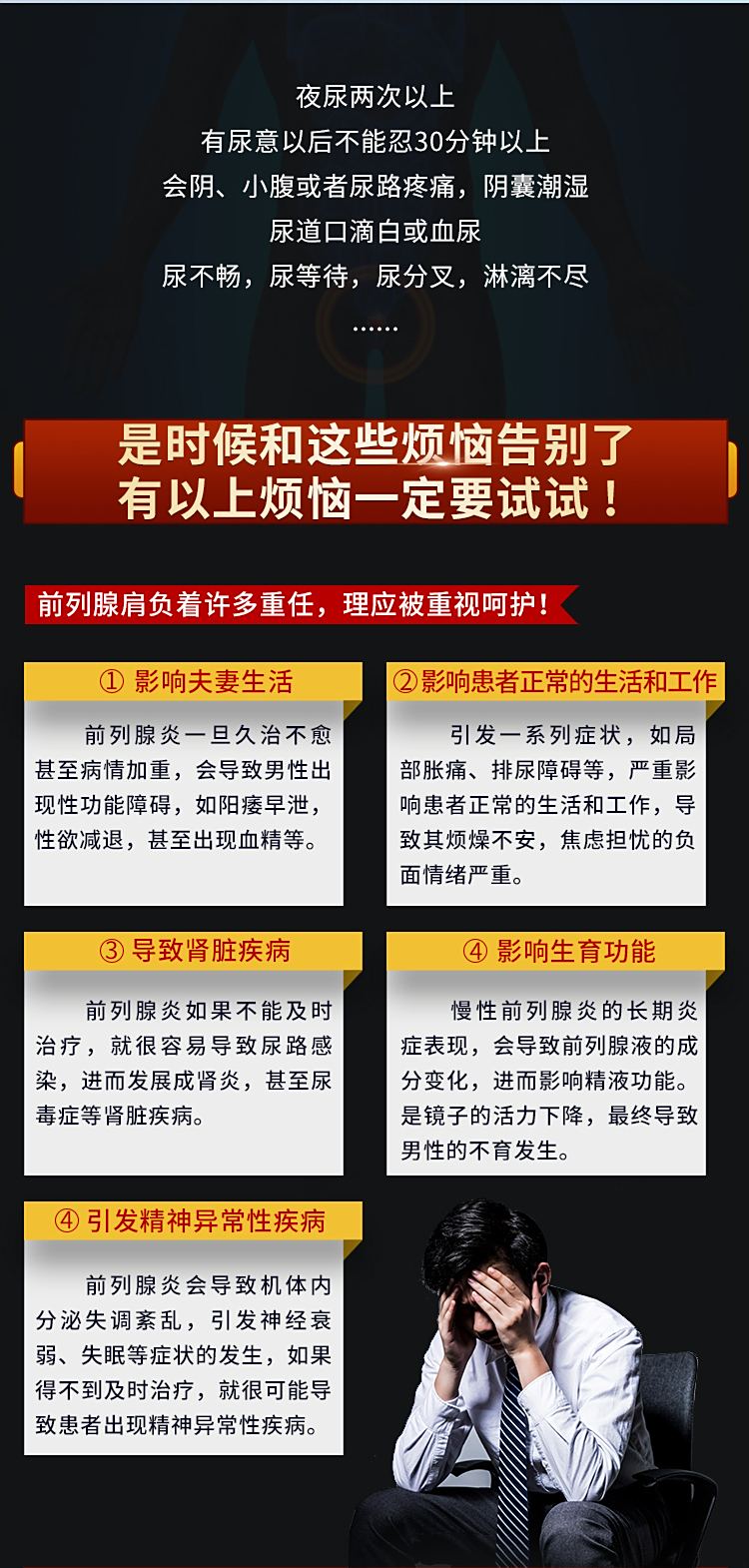 夜尿两次以上
有尿意以后不能忍30分钟以上
会阴、小腹或者尿路疼痛，阴囊潮湿
尿道口滴白或血尿
尿不畅，尿等待，尿分叉，淋漓不尽
......

是时候和这些烦恼告别了
有以上烦恼一定要试试！

前列腺肩负着许多重任，理应被重视呵护！

① 影响夫妻生活

前列腺炎一旦久治不愈甚至病情加重，会导致男性出现性功能障碍，如阳痿早泄，性欲减退，甚至出现血精等。

②影响患者正常的生活和工作

引发一系列症状，如局部胀痛、排尿障碍等，严重影响患者正常的生活和工作，导致其烦燥不安，焦虑担忧的负面情绪严重。

③ 导致肾脏疾病

前列腺炎如果不能及时治疗，就很容易导致尿路感染，进而发展成肾炎，甚至尿毒症等肾脏疾病。

④ 影响生育功能

慢性前列腺炎的长期炎症表现，会导致前列腺液的成分变化，进而影响精液功能。是镜子的活力下降，最终导致男性的不育发生。

④ 引发精神异常性疾病

前列腺炎会导致机体内分泌失调紊乱，引发神经衰弱、失眠等症状的发生，如果得不到及时治疗，就很可能导致患者出现精神异常性疾病。